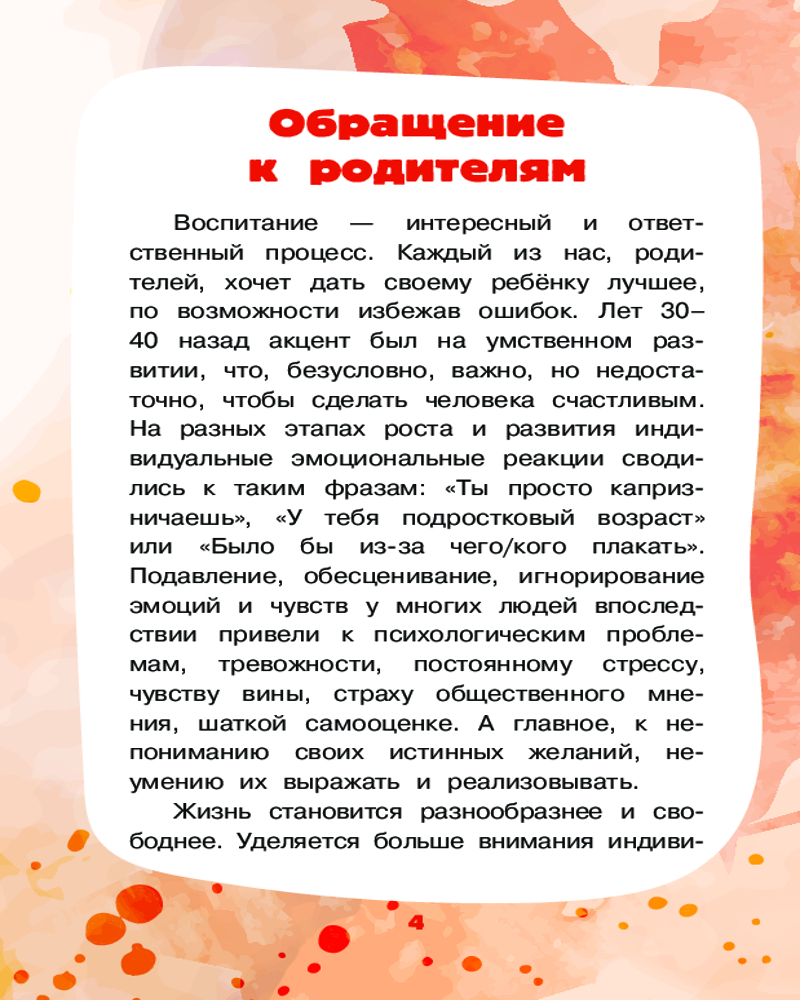 Обращение к родителям

Воспитание — интересный и ответственный процесс. Каждый из нас, родителей, хочет дать своему ребёнку лучшее, по возможности избежав ошибок. Лет 30–40 назад акцент был на умственном развитии, что, безусловно, важно, но недостаточно, чтобы сделать человека счастливым. На разных этапах роста и развития индивидуальные эмоциональные реакции сводились к таким фразам: «Ты просто капризничаешь», «У тебя подростковый возраст» или «Было бы из-за чего/кого плакать». Подавление, обесценивание, игнорирование эмоций и чувств у многих людей впоследствии привели к психологическим проблемам, тревожности, постоянному стрессу, чувству вины, страху общественного мнения, шаткой самооценке. А главное, к непониманию своих истинных желаний, неумению их выражать и реализовывать.

Жизнь становится разнообразнее и свободнее. Уделяется больше внимания индиви-

4